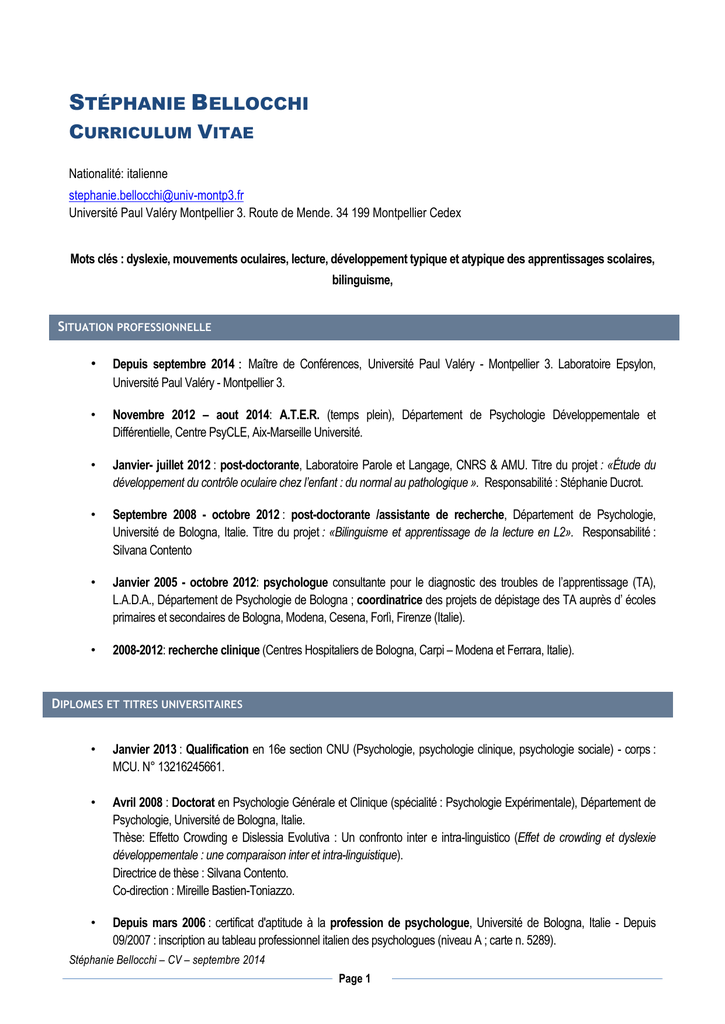 STÉPHANIE BELLOCCHI
CURRICULUM VITAE

Nationalité: italienne
stephanie.bellocchi@univ-montp3.fr
Université Paul Valéry Montpellier 3. Route de Mende. 34 199 Montpellier Cedex

Mots clés : dyslexie, mouvements oculaires, lecture, développement typique et atypique des apprentissages scolaires, bilinguisme,

SITUATION PROFESSIONNELLE

• Depuis septembre 2014 : Maître de Conférences, Université Paul Valéry - Montpellier 3. Laboratoire Epsylon, Université Paul Valéry - Montpellier 3.

• Novembre 2012 – aout 2014: A.T.E.R. (temps plein), Département de Psychologie Développementale et Différentielle, Centre PsyCLE, Aix-Marseille Université.

• Janvier- juillet 2012 : post-doctorante, Laboratoire Parole et Langage, CNRS & AMU. Titre du projet : «Étude du développement du contrôle oculaire chez l'enfant : du normal au pathologique ». Responsabilité : Stéphanie Ducrot.

• Septembre 2008 - octobre 2012 : post-doctorante /assistante de recherche, Département de Psychologie, Université de Bologna, Italie. Titre du projet : «Bilinguisme et apprentissage de la lecture en L2». Responsabilité : Silvana Contento

• Janvier 2005 - octobre 2012: psychologue consultante pour le diagnostic des troubles de l'apprentissage (TA), L.A.D.A., Département de Psychologie de Bologna ; coordinatrice des projets de dépistage des TA auprès d' écoles primaires et secondaires de Bologna, Modena, Cesena, Forlì, Firenze (Italie).

• 2008-2012: recherche clinique (Centres Hospitaliers de Bologna, Carpi – Modena et Ferrara, Italie).

DIPLOMES ET TITRES UNIVERSITAIRES

• Janvier 2013 : Qualification en 16e section CNU (Psychologie, psychologie clinique, psychologie sociale) - corps : MCU. N° 13216245661.

• Avril 2008 : Doctorat en Psychologie Générale et Clinique (spécialité : Psychologie Expérimentale), Département de Psychologie, Université de Bologna, Italie.
Thèse: Effetto Crowding e Dislessia Evolutiva : Un confronto inter e intra-linguistico (Effet de crowding et dyslexie développementale : une comparaison inter et intra-linguistique).
Directrice de thèse : Silvana Contento.
Co-direction : Mireille Bastien-Toniazzo.

• Depuis mars 2006 : certificat d'aptitude à la profession de psychologue, Université de Bologna, Italie - Depuis 09/2007 : inscription au tableau professionnel italien des psychologues (niveau A ; carte n. 5289).

Stéphanie Bellocchi – CV – septembre 2014
Page 1